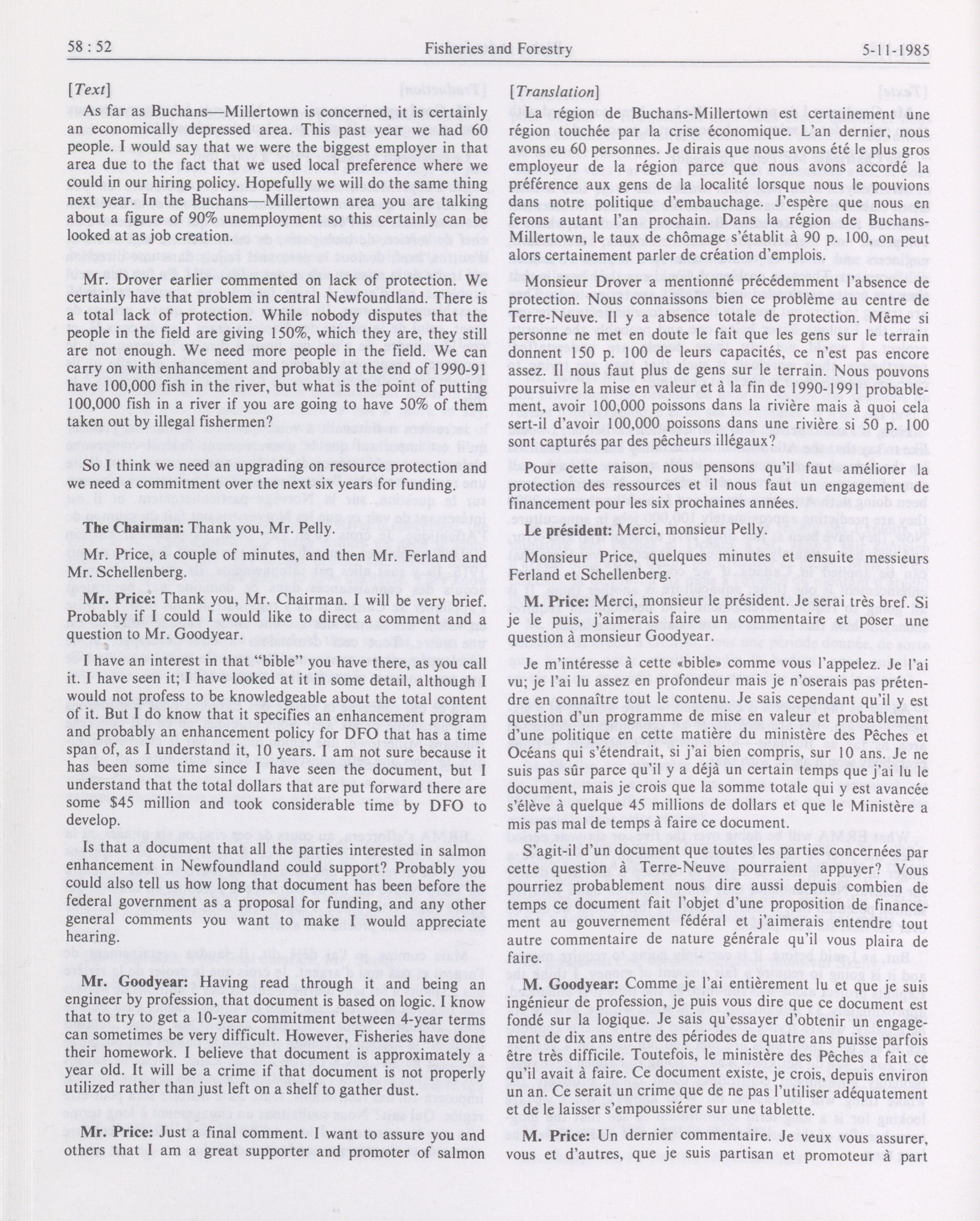 58 : 52 Fisheries and Forestry 5-11-1985

[Text]

As far as Buchans—Millertown is concerned, it is certainly an economically depressed area. This past year we had 60 people. I would say that we were the biggest employer in that area due to the fact that we used local preference where we could in our hiring policy. Hopefully we will do the same thing next year. In the Buchans—Millertown area you are talking about a figure of 90% unemployment so this certainly can be looked at as job creation.

Mr. Drover earlier commented on lack of protection. We certainly have that problem in central Newfoundland. There is a total lack of protection. While nobody disputes that the people in the field are giving 150%, which they are, they still are not enough. We need more people in the field. We can carry on with enhancement and probably at the end of 1990-91 have 100,000 fish in the river, but what is the point of putting 100,000 fish in a river if you are going to have 50% of them taken out by illegal fishermen?

So I think we need an upgrading on resource protection and we need a commitment over the next six years for funding.

The Chairman: Thank you, Mr. Pelly.

Mr. Price, a couple of minutes, and then Mr. Ferland and Mr. Schellenberg.

Mr. Price: Thank you, Mr. Chairman. I will be very brief. Probably if I could I would like to direct a comment and a question to Mr. Goodyear.

I have an interest in that "bible" you have there, as you call it. I have seen it; I have looked at it in some detail, although I would not profess to be knowledgeable about the total content of it. But I do know that it specifies an enhancement program and probably an enhancement policy for DFO that has a time span of, as I understand it, 10 years. I am not sure because it has been some time since I have seen the document, but I understand that the total dollars that are put forward there are some $45 million and took considerable time by DFO to develop.

Is that a document that all the parties interested in salmon enhancement in Newfoundland could support? Probably you could also tell us how long that document has been before the federal government as a proposal for funding, and any other general comments you want to make I would appreciate hearing.

Mr. Goodyear: Having read through it and being an engineer by profession, that document is based on logic. I know that to try to get a 10-year commitment between 4-year terms can sometimes be very difficult. However, Fisheries have done their homework. I believe that document is approximately a year old. It will be a crime if that document is not properly utilized rather than just left on a shelf to gather dust.

Mr. Price: Just a final comment. I want to assure you and others that I am a great supporter and promoter of salmon

[Translation]

La région de Buchans-Millertown est certainement une région touchée par la crise économique. L'an dernier, nous avons eu 60 personnes. Je dirais que nous avons été le plus gros employeur de la région parce que nous avons accordé la préférence aux gens de la localité lorsque nous le pouvions dans notre politique d'embauchage. J'espère que nous en ferons autant l'an prochain. Dans la région de Buchans-Millertown, le taux de chômage s'établit à 90 p. 100, on peut alors certainement parler de création d'emplois.

Monsieur Drover a mentionné précédemment l'absence de protection. Nous connaissons bien ce problème au centre de Terre-Neuve. Il y a absence totale de protection. Même si personne ne met en doute le fait que les gens sur le terrain donnent 150 p. 100 de leurs capacités, ce n'est pas encore assez. Il nous faut plus de gens sur le terrain. Nous pouvons poursuivre la mise en valeur et à la fin de 1990-1991 probablement, avoir 100,000 poissons dans la rivière mais à quoi cela sert-il d'avoir 100,000 poissons dans une rivière si 50 p. 100 sont capturés par des pêcheurs illégaux?

Pour cette raison, nous pensons qu'il faut améliorer la protection des ressources et il nous faut un engagement de financement pour les six prochaines années.

Le président: Merci, monsieur Pelly.

Monsieur Price, quelques minutes et ensuite messieurs Ferland et Schellenberg.

M. Price: Merci, monsieur le président. Je serai très bref. Si je le puis, j'aimerais faire un commentaire et poser une question à monsieur Goodyear.

Je m'intéresse à cette «bible» comme vous l'appelez. Je l'ai vu; je l'ai lu assez en profondeur mais je n'oserais pas prétendre en connaître tout le contenu. Je sais cependant qu'il y est question d'un programme de mise en valeur et probablement d'une politique en cette matière du ministère des Pêches et Océans qui s'étendrait, si j'ai bien compris, sur 10 ans. Je ne suis pas sûr parce qu'il y a déjà un certain temps que j'ai lu le document, mais je crois que la somme totale qui y est avancée s'élève à quelque 45 millions de dollars et que le Ministère a mis pas mal de temps à faire ce document.

S'agit-il d'un document que toutes les parties concernées par cette question à Terre-Neuve pourraient appuyer? Vous pourriez probablement nous dire aussi depuis combien de temps ce document fait l'objet d'une proposition de financement au gouvernement fédéral et j'aimerais entendre tout autre commentaire de nature générale qu'il vous plaira de faire.

M. Goodyear: Comme je l'ai entièrement lu et que je suis ingénieur de profession, je puis vous dire que ce document est fondé sur la logique. Je sais qu'essayer d'obtenir un engagement de dix ans entre des périodes de quatre ans puisse parfois être très difficile. Toutefois, le ministère des Pêches a fait ce qu'il avait à faire. Ce document existe, je crois, depuis environ un an. Ce serait un crime que de ne pas l'utiliser adéquatement et de le laisser s'empoussiérer sur une tablette.

M. Price: Un dernier commentaire. Je veux vous assurer, vous et d'autres, que je suis partisan et promoteur à part